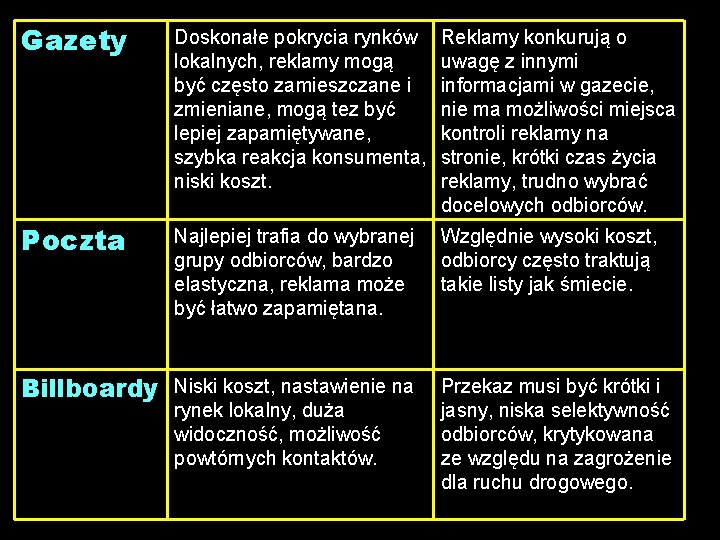 | Gazety | Doskonałe pokrycia rynków lokalnych, reklamy mogą być często zamieszczane i zmieniane, mogą tez być lepiej zapamiętywane, szybka reakcja konsumenta, niski koszt. | Reklamy konkurują o uwagę z innymi informacjami w gazecie, nie ma możliwości miejsca kontroli reklamy na stronie, krótki czas życia reklamy, trudno wybrać docelowych odbiorców. |
|---|---|---|
| Poczta | Najlepiej trafia do wybranej grupy odbiorców, bardzo elastyczna, reklama może być łatwo zapamiętana. | Względnie wysoki koszt, odbiorcy często traktują takie listy jak śmiecie. |
| Billboardy | Niski koszt, nastawienie na rynek lokalny, duża widoczność, możliwość powtórnych kontaktów. | Przekaz musi być krótki i jasny, niska selektywność odbiorców, krytykowana ze względu na zagrożenie dla ruchu drogowego. |